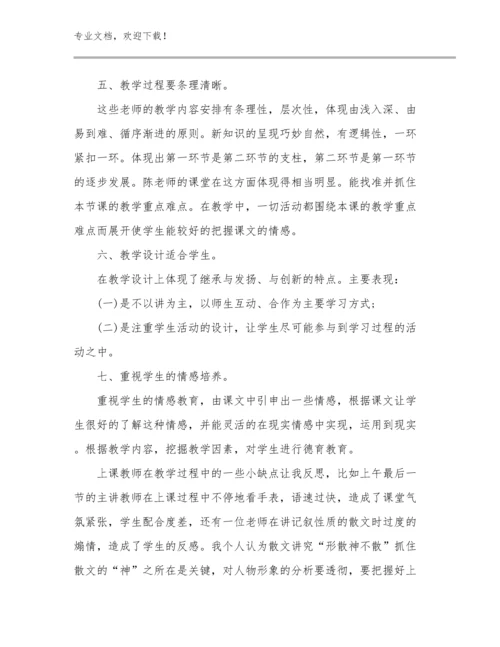 专业文档，欢迎下载！

五、教学过程要条理清晰。

这些老师的教学内容安排有条理性，层次性，体现由浅入深、由易到难、循序渐进的原则。新知识的呈现巧妙自然，有逻辑性，一环紧扣一环。体现出第一环节是第二环节的支柱，第二环节是第一环节的逐步发展。陈老师的课堂在这方面体现得相当明显。能找准并抓住本节课的教学重点难点。在教学中，一切活动都围绕本课的教学重点难点而展开使学生能较好的把握课文的情感。

六、教学设计适合学生。

在教学设计上体现了继承与发扬、与创新的特点。主要表现：

(一)是不以讲为主，以师生互动、合作为主要学习方式；

(二)是注重学生活动的设计，让学生尽可能参与到学习过程的活动之中。

七、重视学生的情感培养。

重视学生的情感教育，由课文中引申出一些情感，根据课文让学生很好的了解这种情感，并能灵活的在现实情感中实现，运用到现实。根据教学内容，挖掘教学因素，对学生进行德育教育。

上课教师在教学过程中的一些小缺点让我反思，比如上午最后一节的主讲教师在上课过程中不停地看手表，语速过快，造成了课堂气氛紧张，学生配合度差，还有一位老师在讲记叙性质的散文时过度的煽情，造成了学生的反感。我个人认为散文讲究“形散神不散”抓住散文的“神”之所在是关键，对人物形象的分析要透彻，要把握好上